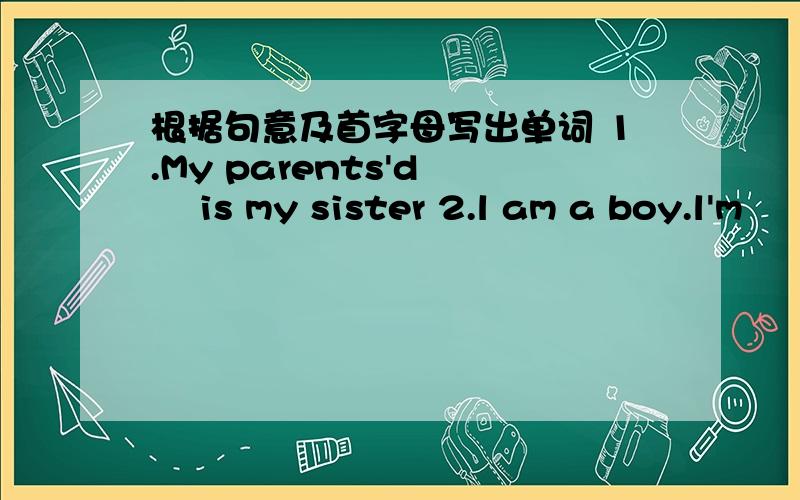 根据句意及首字母写出单词 1.My parents'd is my sister 2.I am a boy.I'm